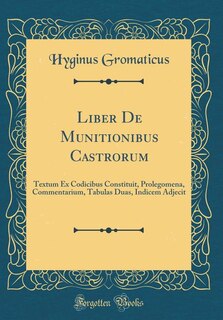 Hyginus Gromaticus

Liber De Munitionibus Castrorum

Textum Ex Codicibus Constituit, Prolegomena, Commentarium, Tabulas Duas, Indicem Adjecit

Forgotten Books